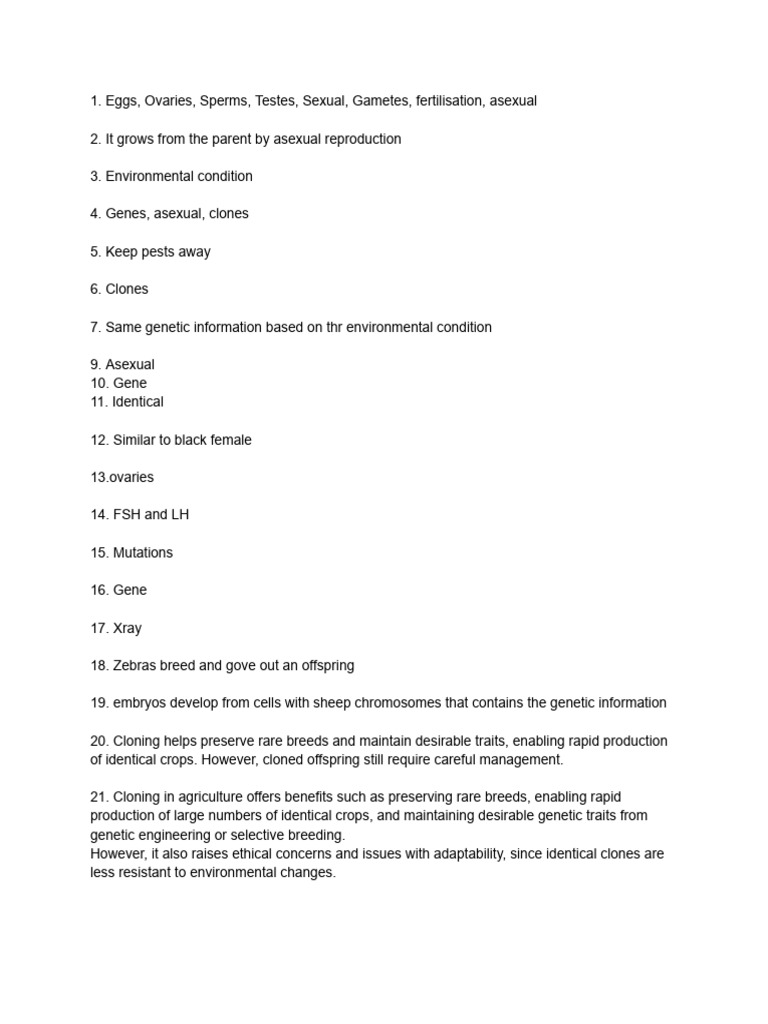 1. Eggs, Ovaries, Sperms, Testes, Sexual, Gametes, fertilisation, asexual

2. It grows from the parent by asexual reproduction

3. Environmental condition

4. Genes, asexual, clones

5. Keep pests away

6. Clones

7. Same genetic information based on thr environmental condition

9. Asexual
10. Gene
11. Identical

12. Similar to black female

13.ovaries

14. FSH and LH

15. Mutations

16. Gene

17. Xray

18. Zebras breed and gove out an offspring

19. embryos develop from cells with sheep chromosomes that contains the genetic information

20. Cloning helps preserve rare breeds and maintain desirable traits, enabling rapid production of identical crops. However, cloned offspring still require careful management.

21. Cloning in agriculture offers benefits such as preserving rare breeds, enabling rapid production of large numbers of identical crops, and maintaining desirable genetic traits from genetic engineering or selective breeding.
However, it also raises ethical concerns and issues with adaptability, since identical clones are less resistant to environmental changes.